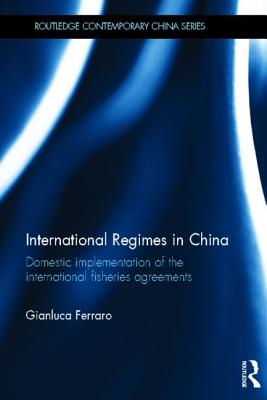 ROUTLEDGE CONTEMPORARY CHINA SERIES

International Regimes in China

Domestic implementation of the international fisheries agreements

Gianluca Ferraro

ROUTLEDGE